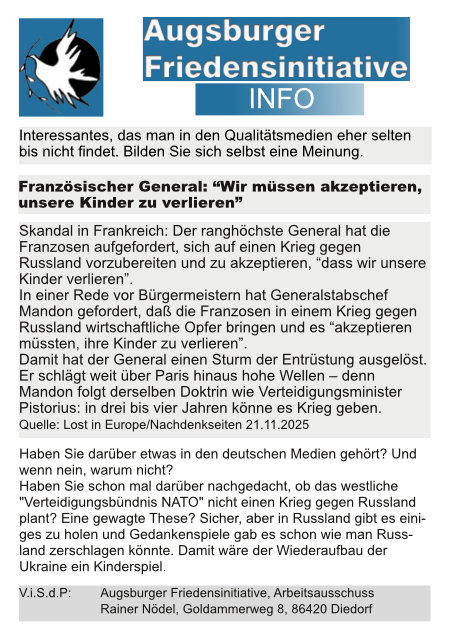 Augsburger Friedensinitiative
INFO

Interessantes, das man in den Qualitätsmedien eher selten bis nicht findet. Bilden Sie sich selbst eine Meinung.

Französischer General: “Wir müssen akzeptieren, unsere Kinder zu verlieren”

Skandal in Frankreich: Der ranghöchste General hat die Franzosen aufgefordert, sich auf einen Krieg gegen Russland vorzubereiten und zu akzeptieren, “dass wir unsere Kinder verlieren”.
In einer Rede vor Bürgermeistern hat Generalstabschef Mandon gefordert, daß die Franzosen in einem Krieg gegen Russland wirtschaftliche Opfer bringen und es “akzeptieren müssten, ihre Kinder zu verlieren”.
Damit hat der General einen Sturm der Entrüstung ausgelöst. Er schlägt weit über Paris hinaus hohe Wellen – denn Mandon folgt derselben Doktrin wie Verteidigungsminister Pistorius: in drei bis vier Jahren könne es Krieg geben.
Quelle: Lost in Europe/Nachdenkseiten 21.11.2025

Haben Sie darüber etwas in den deutschen Medien gehört? Und wenn nein, warum nicht?
Haben Sie schon mal darüber nachgedacht, ob das westliche "Verteidigungsbündnis NATO" nicht einen Krieg gegen Russland plant? Eine gewagte These? Sicher, aber in Russland gibt es einiges zu holen und Gedankenspiele gab es schon wie man Russland zerschlagen könnte. Damit wäre der Wiederaufbau der Ukraine ein Kinderspiel.

V.i.S.d.P: Augsburger Friedensinitiative, Arbeitsausschuss
Rainer Nödel, Goldammerweg 8, 86420 Diedorf